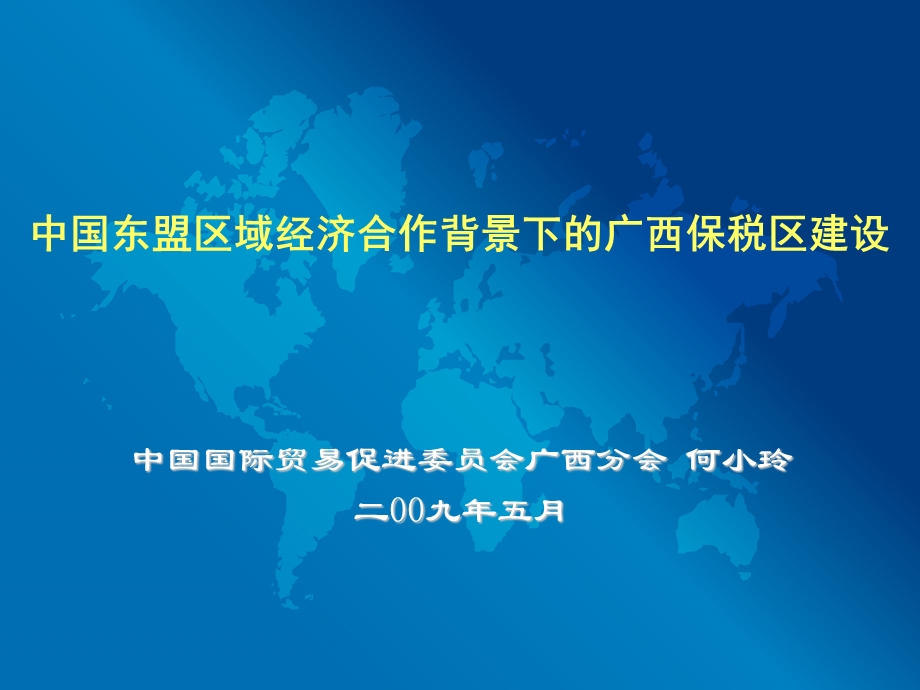 中国东盟区域经济合作背景下的广西保税区建设

中国国际贸易促进委员会广西分会 何小玲

二00九年五月